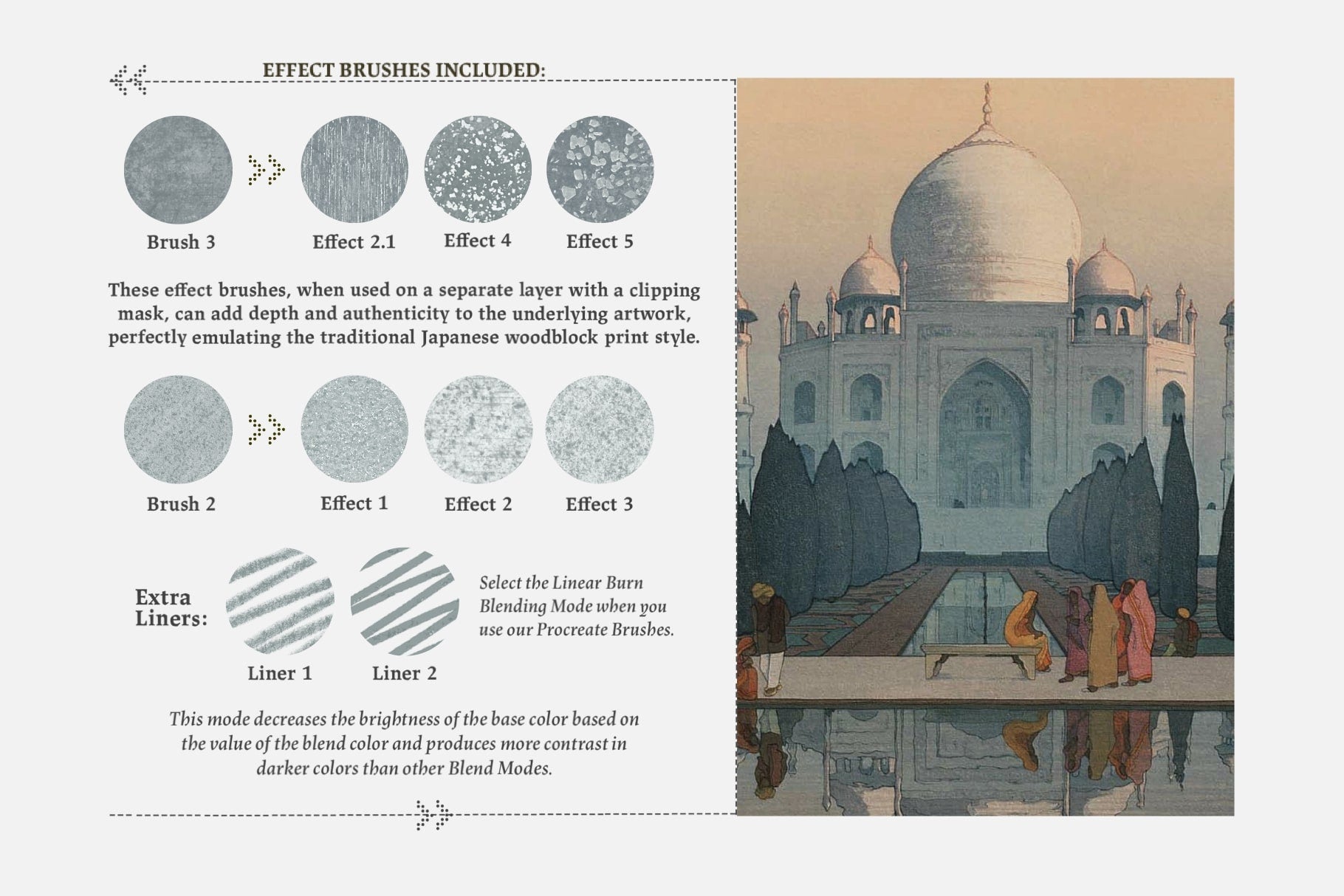 EFFECT BRUSHES INCLUDED:

Brush 3

Effect 2.1

Effect 4

Effect 5

These effect brushes, when used on a separate layer with a clipping mask, can add depth and authenticity to the underlying artwork, perfectly emulating the traditional Japanese woodblock print style.

Brush 2

Effect 1

Effect 2

Effect 3

Extra Liners:

Liner 1

Liner 2

Select the Linear Burn Blending Mode when you use our Procreate Brushes.

This mode decreases the brightness of the base color based on the value of the blend color and produces more contrast in darker colors than other Blend Modes.